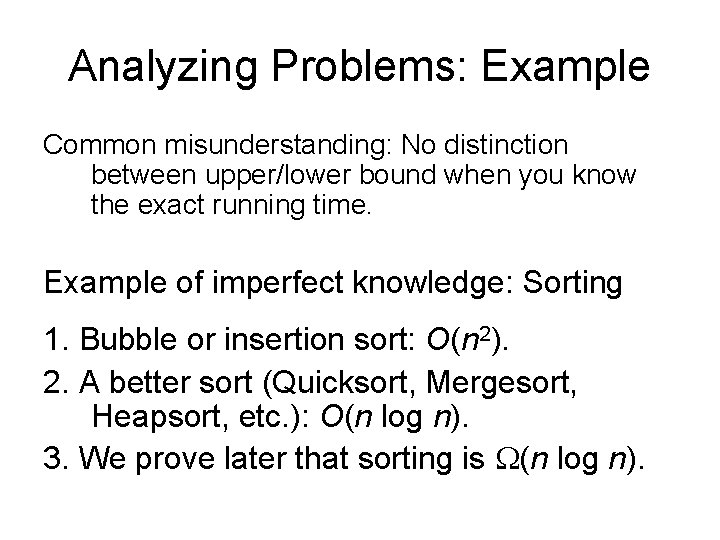 Analyzing Problems: Example

Common misunderstanding: No distinction between upper/lower bound when you know the exact running time.

Example of imperfect knowledge: Sorting

1. Bubble or insertion sort: $O(n^2)$.

2. A better sort (Quicksort, Mergesort, Heapsort, etc.): $O(n \log n)$.

3. We prove later that sorting is $\Omega(n \log n)$.